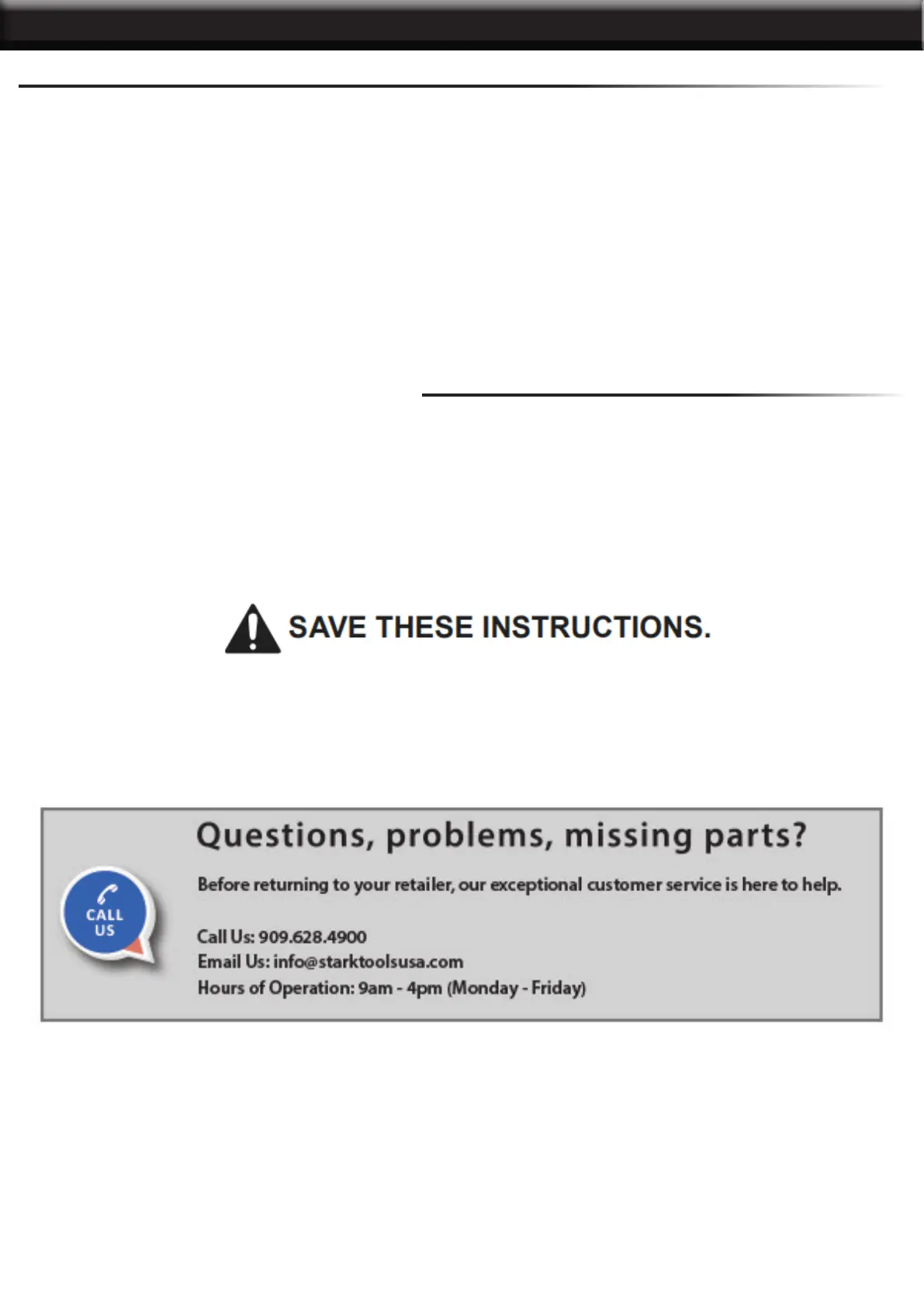 SAVE THESE INSTRUCTIONS.

CALL US

Questions, problems, missing parts?

Before returning to your retailer, our exceptional customer service is here to help.

Call Us: 909.628.4900
Email Us: info@starktoolsusa.com
Hours of Operation: 9am - 4pm (Monday - Friday)